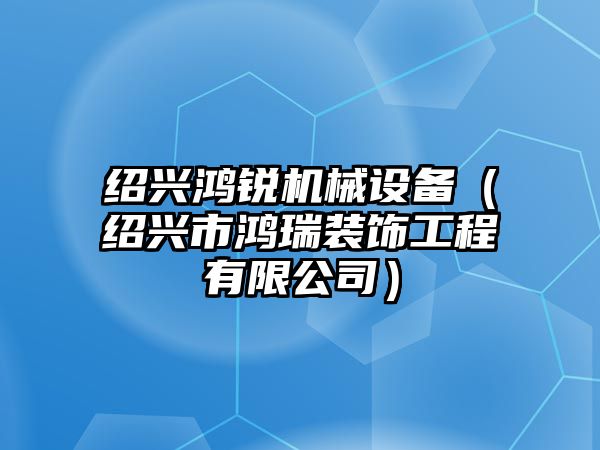 绍兴鸿锐机械设备（绍兴市鸿瑞装饰工程有限公司）